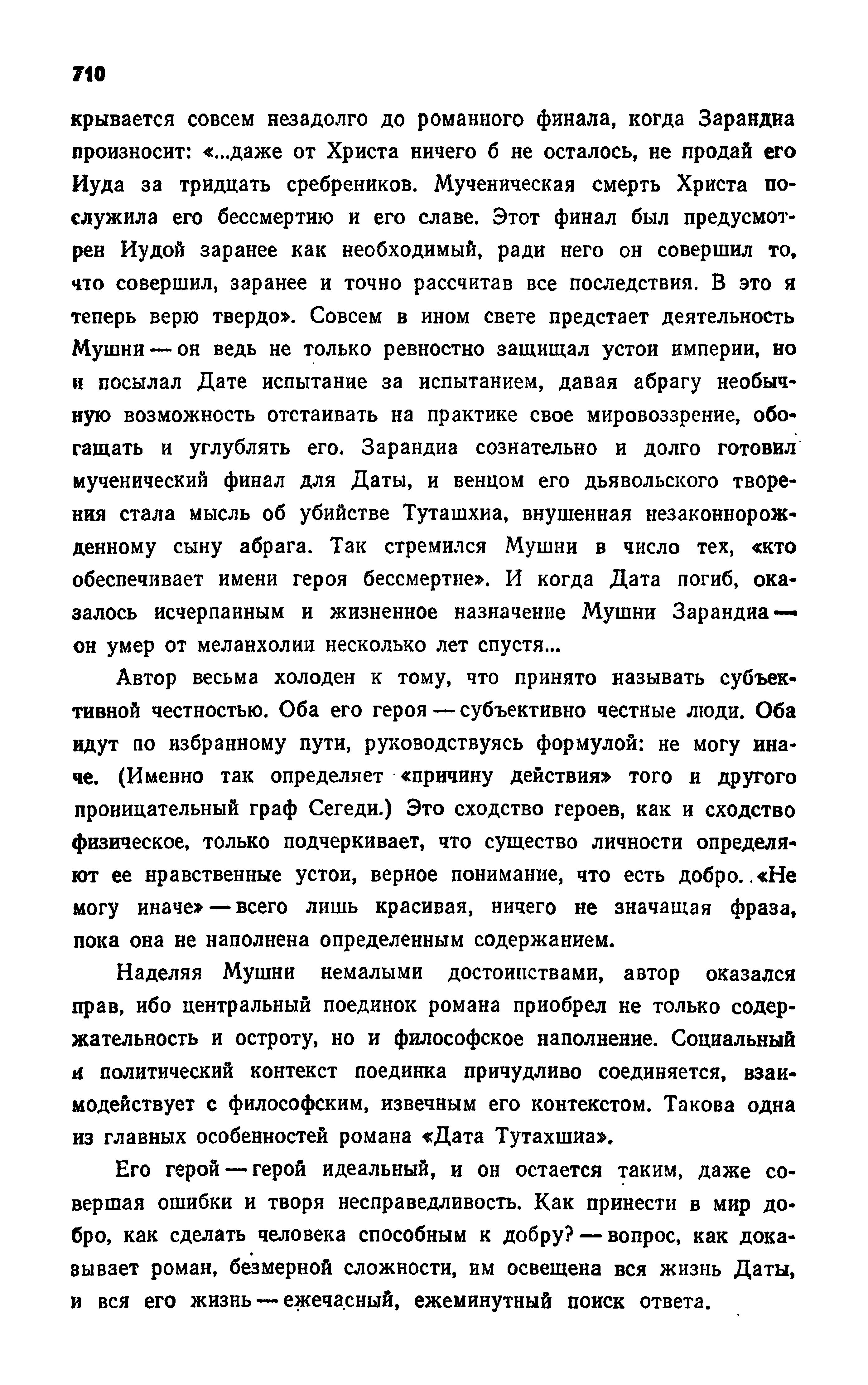 710

крывается совсем незадолго до романного финала, когда Зарандиа произносит: «...даже от Христа ничего б не осталось, не продай его Иуда за тридцать сребреников. Мученическая смерть Христа послужила его бессмертию и его славе. Этот финал был предусмотрен Иудой заранее как необходимый, ради него он совершил то, что совершил, заранее и точно рассчитав все последствия. В это я теперь верю твердо». Совсем в ином свете предстает деятельность Мушни — он ведь не только ревностно защищал устои империи, но и посылал Дате испытание за испытанием, давая абрагу необычную возможность отстаивать на практике свое мировоззрение, обогащать и углублять его. Зарандиа сознательно и долго готовил мученический финал для Даты, и венцом его дьявольского творения стала мысль об убийстве Туташхиа, внушенная незаконнорожденному сыну абрага. Так стремился Мушни в число тех, «кто обеспечивает имени героя бессмертие». И когда Дата погиб, оказалось исчерпанным и жизненное назначение Мушни Зарандиа — он умер от меланхолии несколько лет спустя...

Автор весьма холоден к тому, что принято называть субъективной честностью. Оба его героя — субъективно честные люди. Оба идут по избранному пути, руководствуясь формулой: не могу иначе. (Именно так определяет «причину действия» того и другого проницательный граф Сегеди.) Это сходство героев, как и сходство физическое, только подчеркивает, что существо личности определяют ее нравственные устои, верное понимание, что есть добро. «Не могу иначе» — всего лишь красивая, ничего не значащая фраза, пока она не наполнена определенным содержанием.

Наделяя Мушни немалыми достоинствами, автор оказался прав, ибо центральный поединок романа приобрел не только содержательность и остроту, но и философское наполнение. Социальный и политический контекст поединка причудливо соединяется, взаимодействует с философским, извечным его контекстом. Такова одна из главных особенностей романа «Дата Тутахшиа».

Его герой — герой идеальный, и он остается таким, даже совершая ошибки и творя несправедливость. Как принести в мир добро, как сделать человека способным к добру? — вопрос, как доказывает роман, безмерной сложности, им освещена вся жизнь Даты, и вся его жизнь — ежечасный, ежеминутный поиск ответа.